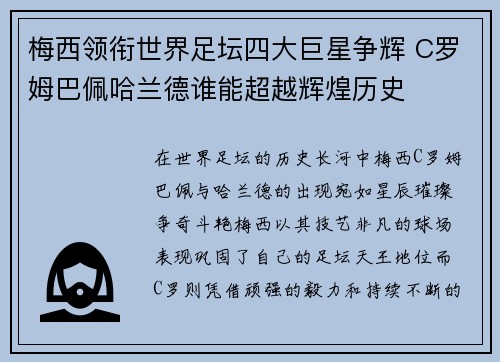 梅西领衔世界足坛四大巨星争辉 C罗姆巴佩哈兰德谁能超越辉煌历史

在世界足坛的历史长河中梅西C罗姆巴佩与哈兰德的出现宛如星辰璀璨争奇斗艳梅西以其技艺非凡的球场表现巩固了自己的足坛天王地位而C罗则凭借顽强的毅力和持续不断的